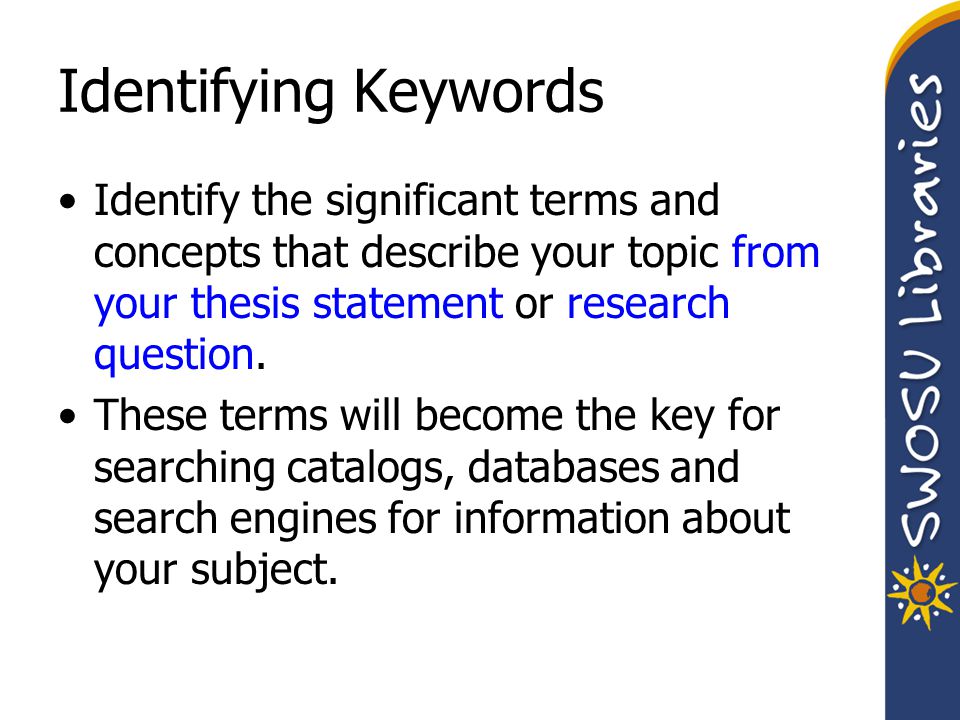 Identifying Keywords

• Identify the significant terms and concepts that describe your topic from your thesis statement or research question.

• These terms will become the key for searching catalogs, databases and search engines for information about your subject.

SWOSU Libraries